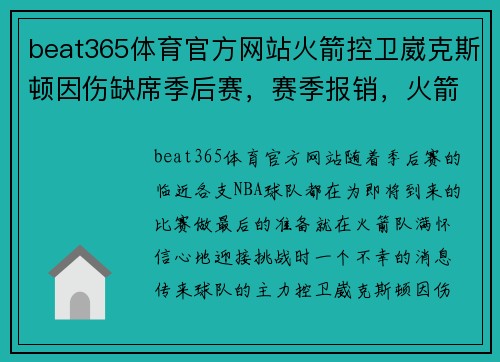 beat365体育官方网站火箭控卫崴克斯顿因伤缺席季后赛，赛季报销，火箭

beat365体育官方网站随着季后赛的临近各支NBA球队都在为即将到来的比赛做最后的准备就在火箭队满怀信心地迎接挑战时一个不幸的消息传来球队的主力控卫崴克斯顿因伤